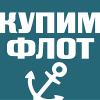 КУПИМ
ФЛОТ